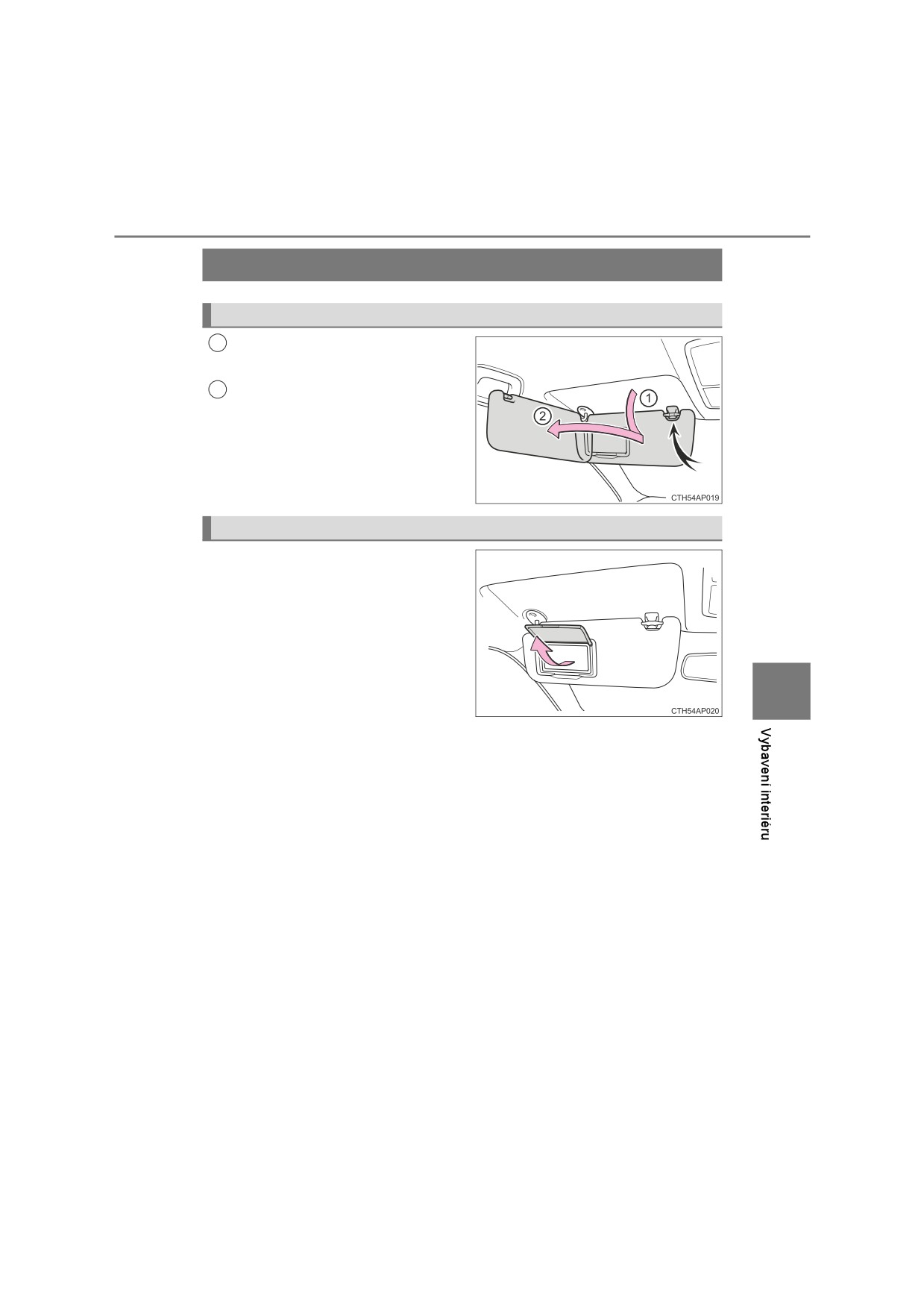 1

2

CTH54AP019

CTH54AP020

Vybavení interiéru